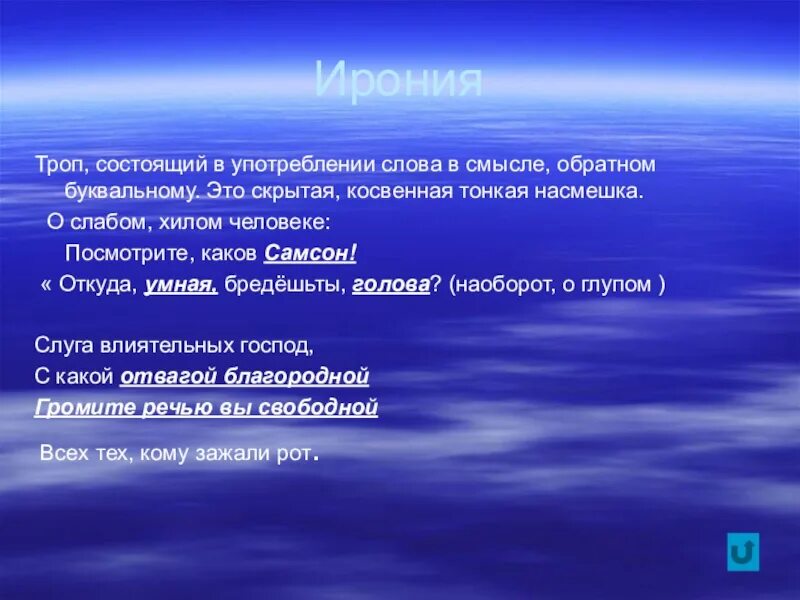 Ирония

Троп, состоящий в употреблении слова в смысле, обратном буквальному. Это скрытая, косвенная тонкая насмешка.

О слабом, хилом человеке:

Посмотрите, каков Самсон!

« Откуда, умная, бредёшьты, голова? (наоборот, о глупом )

Слуга влиятельных господ,
С какой отвагой благородной
Громите речью вы свободной

Всех тех, кому зажали рот.